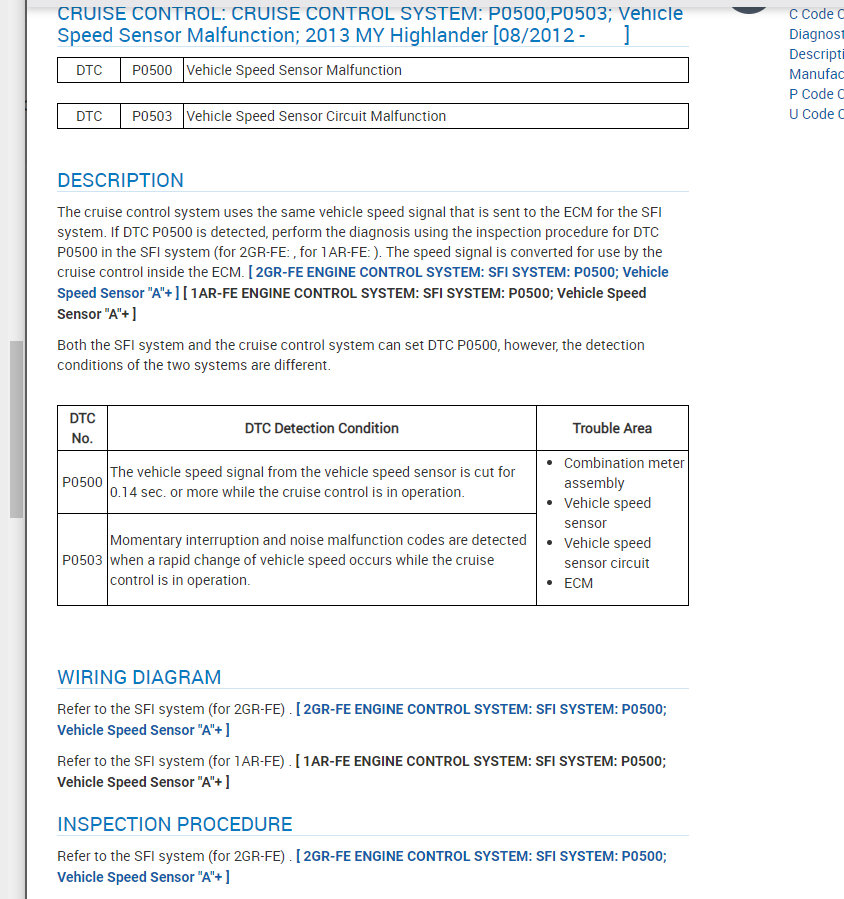 CRUISE CONTROL: CRUISE CONTROL SYSTEM: P0500,P0503; Vehicle Speed Sensor Malfunction; 2013 MY Highlander [08/2012 - ]

| DTC | P0500 | Vehicle Speed Sensor Malfunction |
|---|---|---|

| DTC | P0503 | Vehicle Speed Sensor Circuit Malfunction |
|---|---|---|

DESCRIPTION

The cruise control system uses the same vehicle speed signal that is sent to the ECM for the SFI system. If DTC P0500 is detected, perform the diagnosis using the inspection procedure for DTC P0500 in the SFI system (for 2GR-FE: , for 1AR-FE: ). The speed signal is converted for use by the cruise control inside the ECM. [ 2GR-FE ENGINE CONTROL SYSTEM: SFI SYSTEM: P0500; Vehicle Speed Sensor "A"+ ] [ 1AR-FE ENGINE CONTROL SYSTEM: SFI SYSTEM: P0500; Vehicle Speed Sensor "A"+ ]

Both the SFI system and the cruise control system can set DTC P0500, however, the detection conditions of the two systems are different.

| DTC No. | DTC Detection Condition | Trouble Area |
|---|---|---|
| P0500 | The vehicle speed signal from the vehicle speed sensor is cut for 0.14 sec. or more while the cruise control is in operation. | • Combination meter assembly • Vehicle speed sensor • Vehicle speed sensor circuit • ECM |
| P0503 | Momentary interruption and noise malfunction codes are detected when a rapid change of vehicle speed occurs while the cruise control is in operation. | |

WIRING DIAGRAM

Refer to the SFI system (for 2GR-FE) . [ 2GR-FE ENGINE CONTROL SYSTEM: SFI SYSTEM: P0500; Vehicle Speed Sensor "A"+ ]

Refer to the SFI system (for 1AR-FE) . [ 1AR-FE ENGINE CONTROL SYSTEM: SFI SYSTEM: P0500; Vehicle Speed Sensor "A"+ ]

INSPECTION PROCEDURE

Refer to the SFI system (for 2GR-FE) . [ 2GR-FE ENGINE CONTROL SYSTEM: SFI SYSTEM: P0500; Vehicle Speed Sensor "A"+ ]

C Code C
Diagnost
Descripti
Manufac
P Code C
U Code C